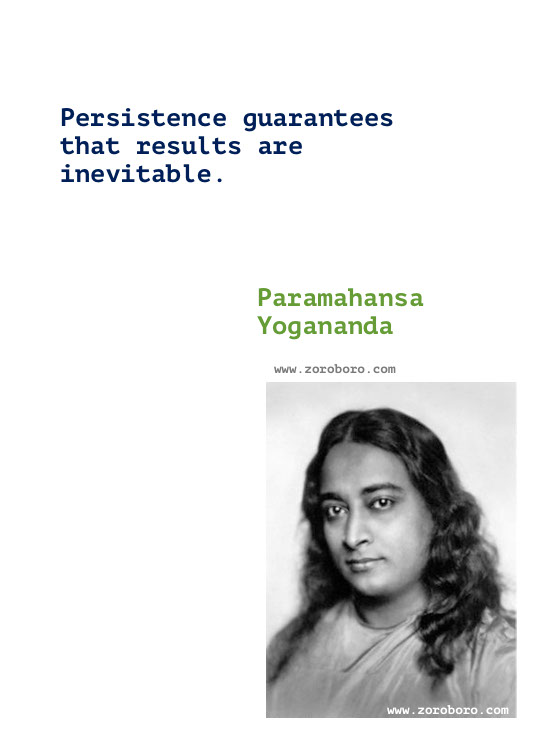 Persistence guarantees that results are inevitable.

Paramahansa Yogananda

www.zoroboro.com

www.zoroboro.com